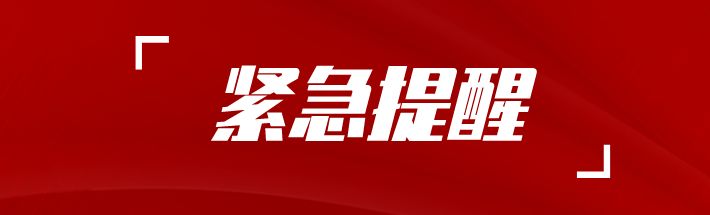 紧急提醒